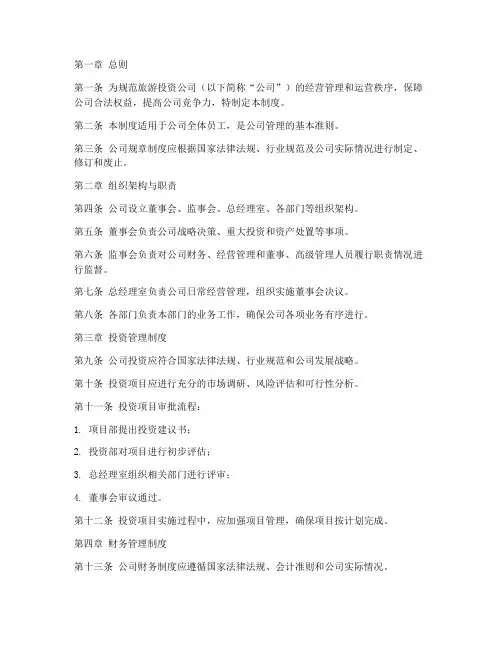 第一章 总则

第一条 为规范旅游投资公司（以下简称“公司”）的经营管理和运营秩序，保障公司合法权益，提高公司竞争力，特制定本制度。

第二条 本制度适用于公司全体员工，是公司管理的基本准则。

第三条 公司规章制度应根据国家法律法规、行业规范及公司实际情况进行制定、修订和废止。

第二章 组织架构与职责

第四条 公司设立董事会、监事会、总经理室、各部门等组织架构。

第五条 董事会负责公司战略决策、重大投资和资产处置等事项。

第六条 监事会负责对公司财务、经营管理和董事、高级管理人员履行职责情况进行监督。

第七条 总经理室负责公司日常经营管理，组织实施董事会决议。

第八条 各部门负责本部门的业务工作，确保公司各项业务有序进行。

第三章 投资管理制度

第九条 公司投资应符合国家法律法规、行业规范和公司发展战略。

第十条 投资项目应进行充分的市场调研、风险评估和可行性分析。

第十一条 投资项目审批流程：

1. 项目部提出投资建议书；

2. 投资部对项目进行初步评估；

3. 总经理室组织相关部门进行评审；

4. 董事会审议通过。

第十二条 投资项目实施过程中，应加强项目管理，确保项目按计划完成。

第四章 财务管理制度

第十三条 公司财务制度应遵循国家法律法规、会计准则和公司实际情况。